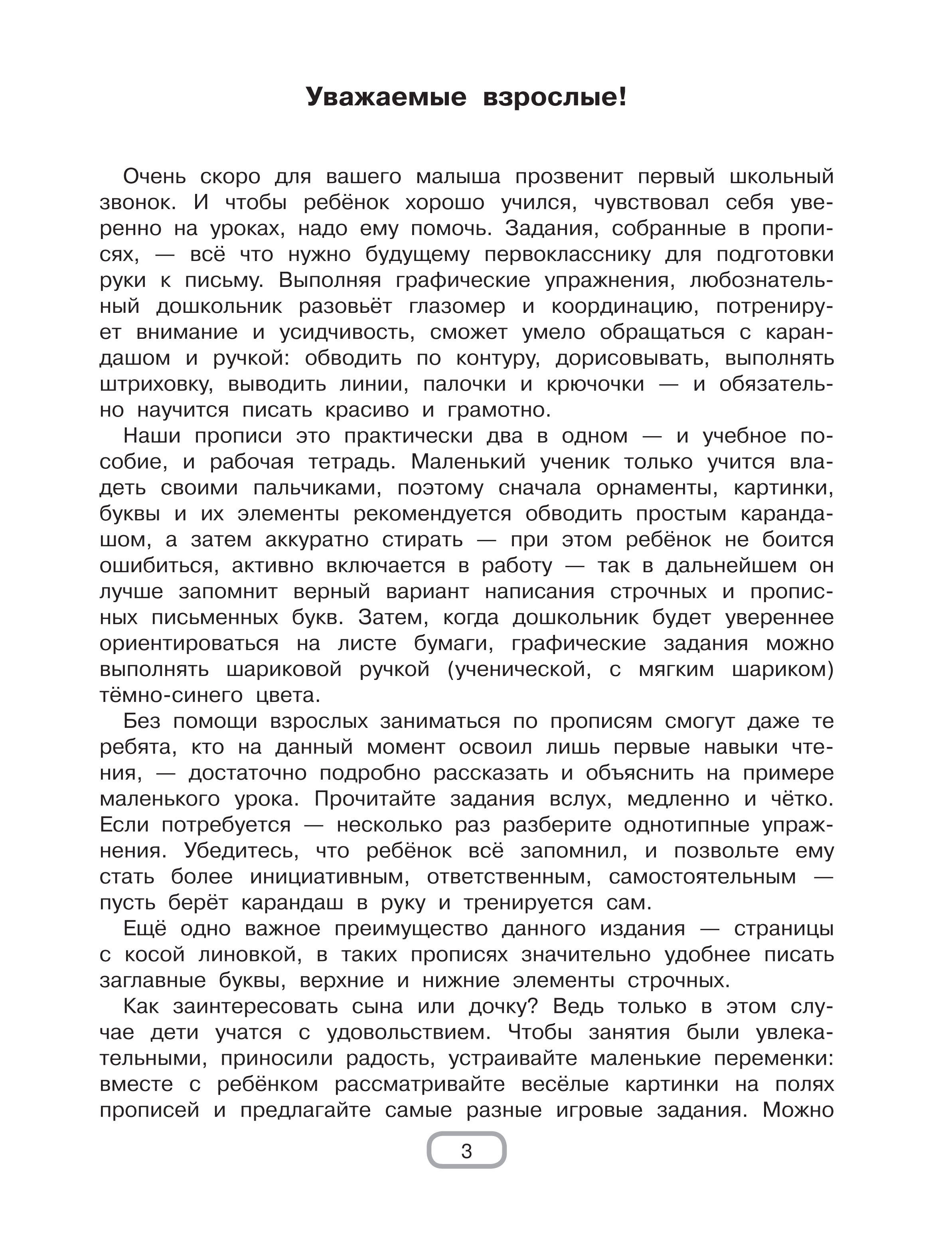 Уважаемые взрослые!

Очень скоро для вашего малыша прозвенит первый школьный звонок. И чтобы ребёнок хорошо учился, чувствовал себя уверенно на уроках, надо ему помочь. Задания, собранные в прописях, — всё что нужно будущему первокласснику для подготовки руки к письму. Выполняя графические упражнения, любознательный дошкольник разовьёт глазомер и координацию, потренирует внимание и усидчивость, сможет умело обращаться с карандашом и ручкой: обводить по контуру, дорисовывать, выполнять штриховку, выводить линии, палочки и крючочки — и обязательно научится писать красиво и грамотно.

Наши прописи это практически два в одном — и учебное пособие, и рабочая тетрадь. Маленький ученик только учится владеть своими пальчиками, поэтому сначала орнаменты, картинки, буквы и их элементы рекомендуется обводить простым карандашом, а затем аккуратно стирать — при этом ребёнок не боится ошибиться, активно включается в работу — так в дальнейшем он лучше запомнит верный вариант написания строчных и прописных письменных букв. Затем, когда дошкольник будет увереннее ориентироваться на листе бумаги, графические задания можно выполнять шариковой ручкой (ученической, с мягким шариком) тёмно-синего цвета.

Без помощи взрослых заниматься по прописям смогут даже те ребята, кто на данный момент освоил лишь первые навыки чтения, — достаточно подробно рассказать и объяснить на примере маленького урока. Прочитайте задания вслух, медленно и чётко. Если потребуется — несколько раз разберите однотипные упражнения. Убедитесь, что ребёнок всё запомнил, и позвольте ему стать более инициативным, ответственным, самостоятельным — пусть берёт карандаш в руку и тренируется сам.

Ещё одно важное преимущество данного издания — страницы с косой линовкой, в таких прописях значительно удобнее писать заглавные буквы, верхние и нижние элементы строчных.

Как заинтересовать сына или дочку? Ведь только в этом случае дети учатся с удовольствием. Чтобы занятия были увлекательными, приносили радость, устраивайте маленькие переменки: вместе с ребёнком рассматривайте весёлые картинки на полях прописей и предлагайте самые разные игровые задания. Можно

3